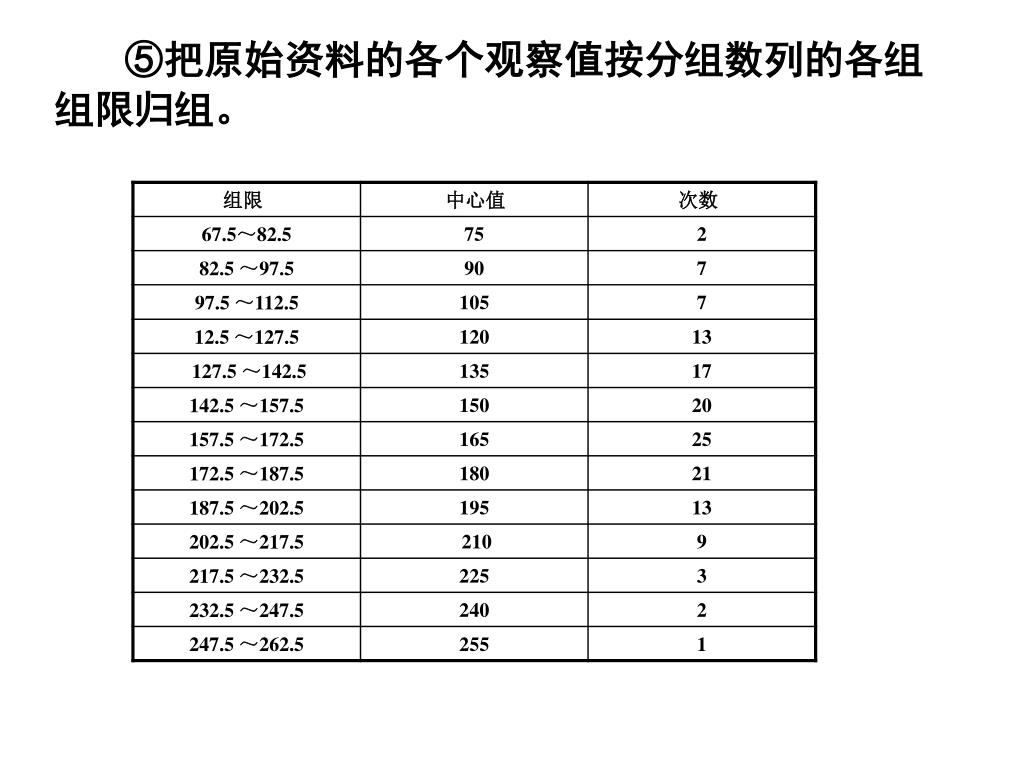 ⑤把原始资料的各个观察值按分组数列的各组组限归组。

| 组限 | 中心值 | 次数 |
|---|---|---|
| 67.5～82.5 | 75 | 2 |
| 82.5 ～97.5 | 90 | 7 |
| 97.5 ～112.5 | 105 | 7 |
| 12.5 ～127.5 | 120 | 13 |
| 127.5 ～142.5 | 135 | 17 |
| 142.5 ～157.5 | 150 | 20 |
| 157.5 ～172.5 | 165 | 25 |
| 172.5 ～187.5 | 180 | 21 |
| 187.5 ～202.5 | 195 | 13 |
| 202.5 ～217.5 | 210 | 9 |
| 217.5 ～232.5 | 225 | 3 |
| 232.5 ～247.5 | 240 | 2 |
| 247.5 ～262.5 | 255 | 1 |